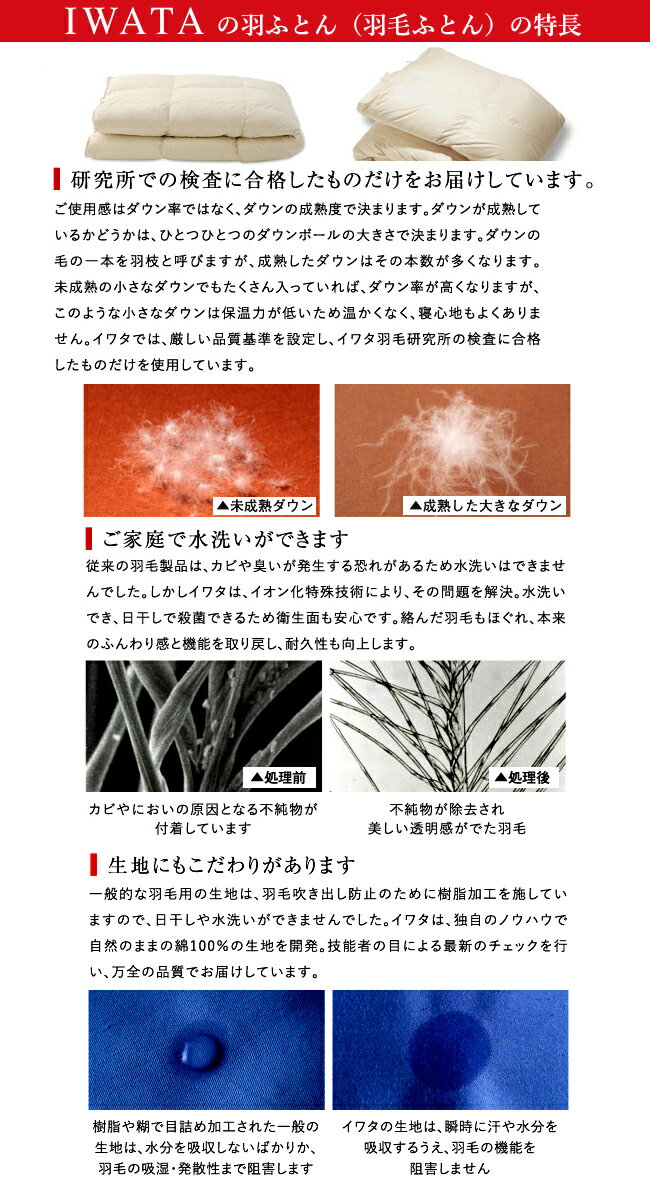 IWATA の羽ふとん（羽毛ふとん）の特長

研究所での検査に合格したものだけをお届けしています。

ご使用感はダウン率ではなく、ダウンの成熟度で決まります。ダウンが成熟しているかどうかは、ひとつひとつのダウンボールの大きさで決まります。ダウンの毛の一本を羽枝と呼びますが、成熟したダウンはその本数が多くなります。未成熟の小さなダウンでもたくさん入っていれば、ダウン率が高くなりますが、このような小さなダウンは保温力が低いため温かくなく、寝心地もよくありません。イワタでは、厳しい品質基準を設定し、イワタ羽毛研究所の検査に合格したものだけを使用しています。

▲未成熟ダウン

▲成熟した大きなダウン

ご家庭で水洗いができます

従来の羽毛製品は、カビや臭いが発生する恐れがあるため水洗いはできませんでした。しかしイワタは、イオン化特殊技術により、その問題を解決。水洗いでき、日干しで殺菌できるため衛生面も安心です。絡んだ羽毛もほぐれ、本来のふんわり感と機能を取り戻し、耐久性も向上します。

▲処理前

▲処理後

カビやにおいの原因となる不純物が付着しています

不純物が除去され美しい透明感がでた羽毛

生地にもこだわりがあります

一般的な羽毛用の生地は、羽毛吹き出し防止のために樹脂加工を施していますので、日干しや水洗いができませんでした。イワタは、独自のノウハウで自然のままの綿100%の生地を開発。技能者の目による最新のチェックを行い、万全の品質でお届けしています。

樹脂や糊で目詰め加工された一般の生地は、水分を吸収しないばかりか、羽毛の吸湿・発散性まで阻害します

イワタの生地は、瞬時に汗や水分を吸収するうえ、羽毛の機能を阻害しません